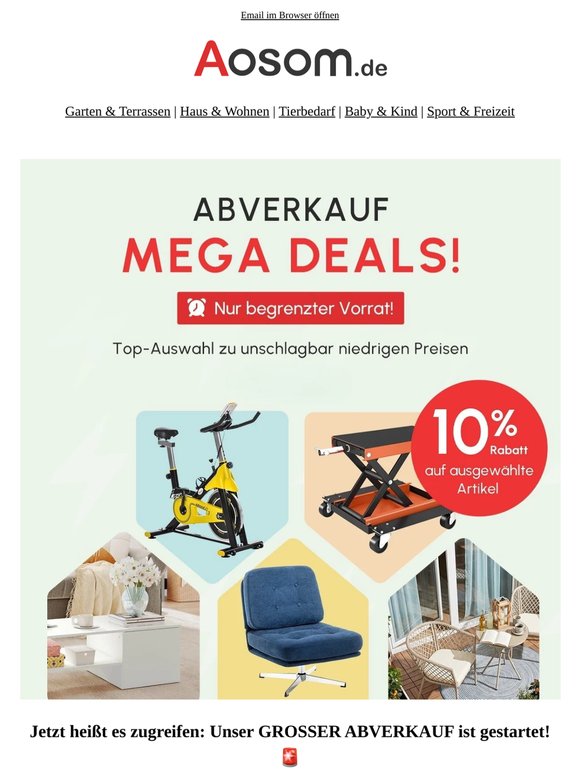 Email im Browser öffnen

Aosom.de

Garten & Terrassen | Haus & Wohnen | Tierbedarf | Baby & Kind | Sport & Freizeit

ABVERKAUF

MEGA DEALS!

Nur begrenzter Vorrat!

Top-Auswahl zu unschlagbar niedrigen Preisen

10% Rabatt auf ausgewählte Artikel

Jetzt heißt es zugreifen: Unser GROSSER ABVERKAUF ist gestartet!